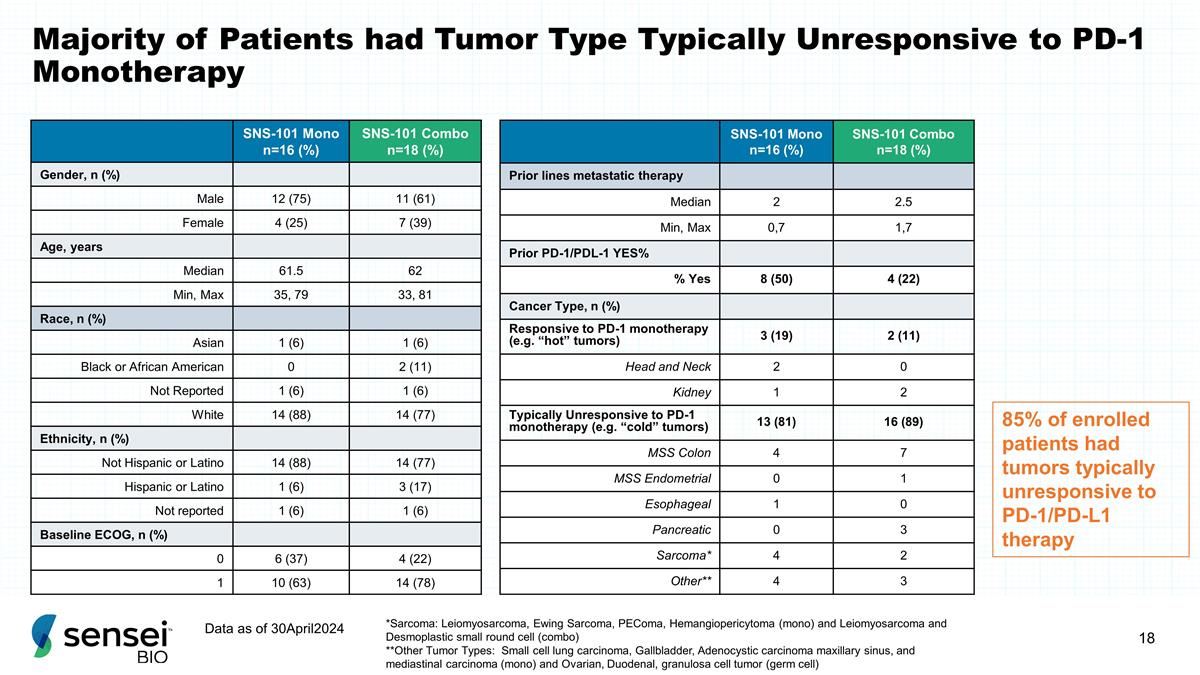 Majority of Patients had Tumor Type Typically Unresponsive to PD-1 Monotherapy

|  | SNS-101 Mono n=16 (%) | SNS-101 Combo n=18 (%) |
|---|---|---|
| Gender, n (%) |  |  |
| Male | 12 (75) | 11 (61) |
| Female | 4 (25) | 7 (39) |
| Age, years |  |  |
| Median | 61.5 | 62 |
| Min, Max | 35, 79 | 33, 81 |
| Race, n (%) |  |  |
| Asian | 1 (6) | 1 (6) |
| Black or African American | 0 | 2 (11) |
| Not Reported | 1 (6) | 1 (6) |
| White | 14 (88) | 14 (77) |
| Ethnicity, n (%) |  |  |
| Not Hispanic or Latino | 14 (88) | 14 (77) |
| Hispanic or Latino | 1 (6) | 3 (17) |
| Not reported | 1 (6) | 1 (6) |
| Baseline ECOG, n (%) |  |  |
| 0 | 6 (37) | 4 (22) |
| 1 | 10 (63) | 14 (78) |

|  | SNS-101 Mono n=16 (%) | SNS-101 Combo n=18 (%) |
|---|---|---|
| Prior lines metastatic therapy |  |  |
| Median | 2 | 2.5 |
| Min, Max | 0,7 | 1,7 |
| Prior PD-1/PDL-1 YES% |  |  |
| % Yes | 8 (50) | 4 (22) |
| Cancer Type, n (%) |  |  |
| Responsive to PD-1 monotherapy (e.g. "hot" tumors) | 3 (19) | 2 (11) |
| Head and Neck | 2 | 0 |
| Kidney | 1 | 2 |
| Typically Unresponsive to PD-1 monotherapy (e.g. "cold" tumors) | 13 (81) | 16 (89) |
| MSS Colon | 4 | 7 |
| MSS Endometrial | 0 | 1 |
| Esophageal | 1 | 0 |
| Pancreatic | 0 | 3 |
| Sarcoma* | 4 | 2 |
| Other** | 4 | 3 |

85% of enrolled patients had tumors typically unresponsive to PD-1/PD-L1 therapy

sensei BIO

Data as of 30April2024

*Sarcoma: Leiomyosarcoma, Ewing Sarcoma, PEComa, Hemangiopericytoma (mono) and Leiomyosarcoma and Desmoplastic small round cell (combo)
**Other Tumor Types: Small cell lung carcinoma, Gallbladder, Adenocystic carcinoma maxillary sinus, and mediastinal carcinoma (mono) and Ovarian, Duodenal, granulosa cell tumor (germ cell)

18